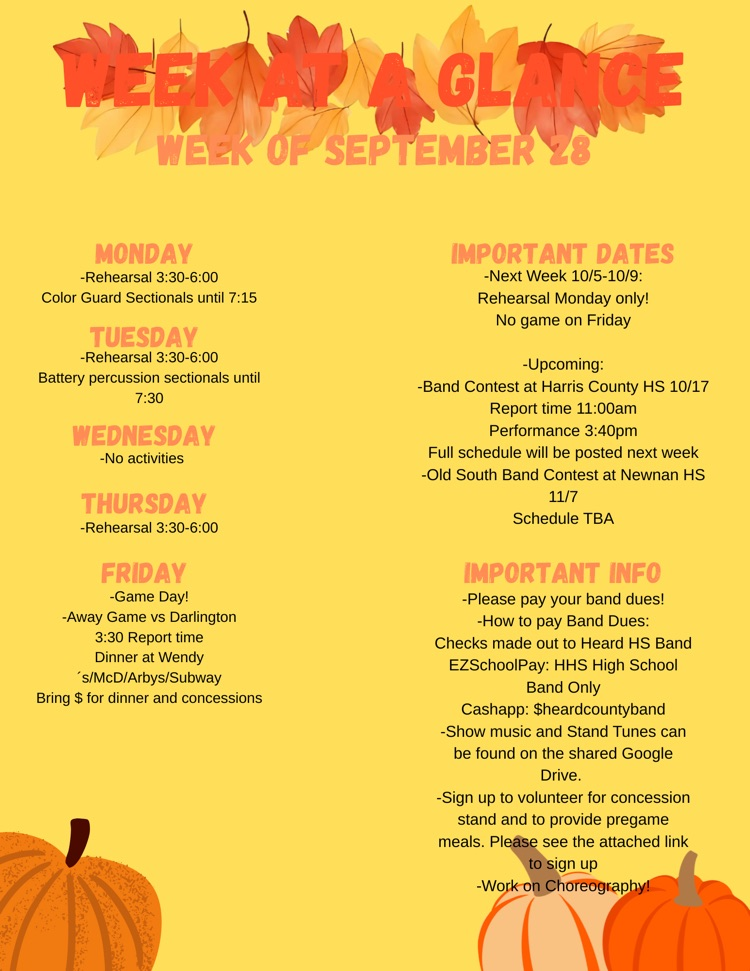 WEEK AT A GLANCE
WEEK OF SEPTEMBER 28

MONDAY
-Rehearsal 3:30-6:00
Color Guard Sectionals until 7:15

TUESDAY
-Rehearsal 3:30-6:00
Battery percussion sectionals until 7:30

WEDNESDAY
-No activities

THURSDAY
-Rehearsal 3:30-6:00

FRIDAY
-Game Day!
-Away Game vs Darlington
3:30 Report time
Dinner at Wendy ´s/McD/Arbys/Subway
Bring $ for dinner and concessions

IMPORTANT DATES
-Next Week 10/5-10/9:
Rehearsal Monday only!
No game on Friday

-Upcoming:
-Band Contest at Harris County HS 10/17
Report time 11:00am
Performance 3:40pm
Full schedule will be posted next week
-Old South Band Contest at Newnan HS 11/7
Schedule TBA

IMPORTANT INFO
-Please pay your band dues!
-How to pay Band Dues:
Checks made out to Heard HS Band
EZSchoolPay: HHS High School Band Only
Cashapp: $heardcountyband
-Show music and Stand Tunes can be found on the shared Google Drive.
-Sign up to volunteer for concession stand and to provide pregame meals. Please see the attached link to sign up
-Work on Choreography!